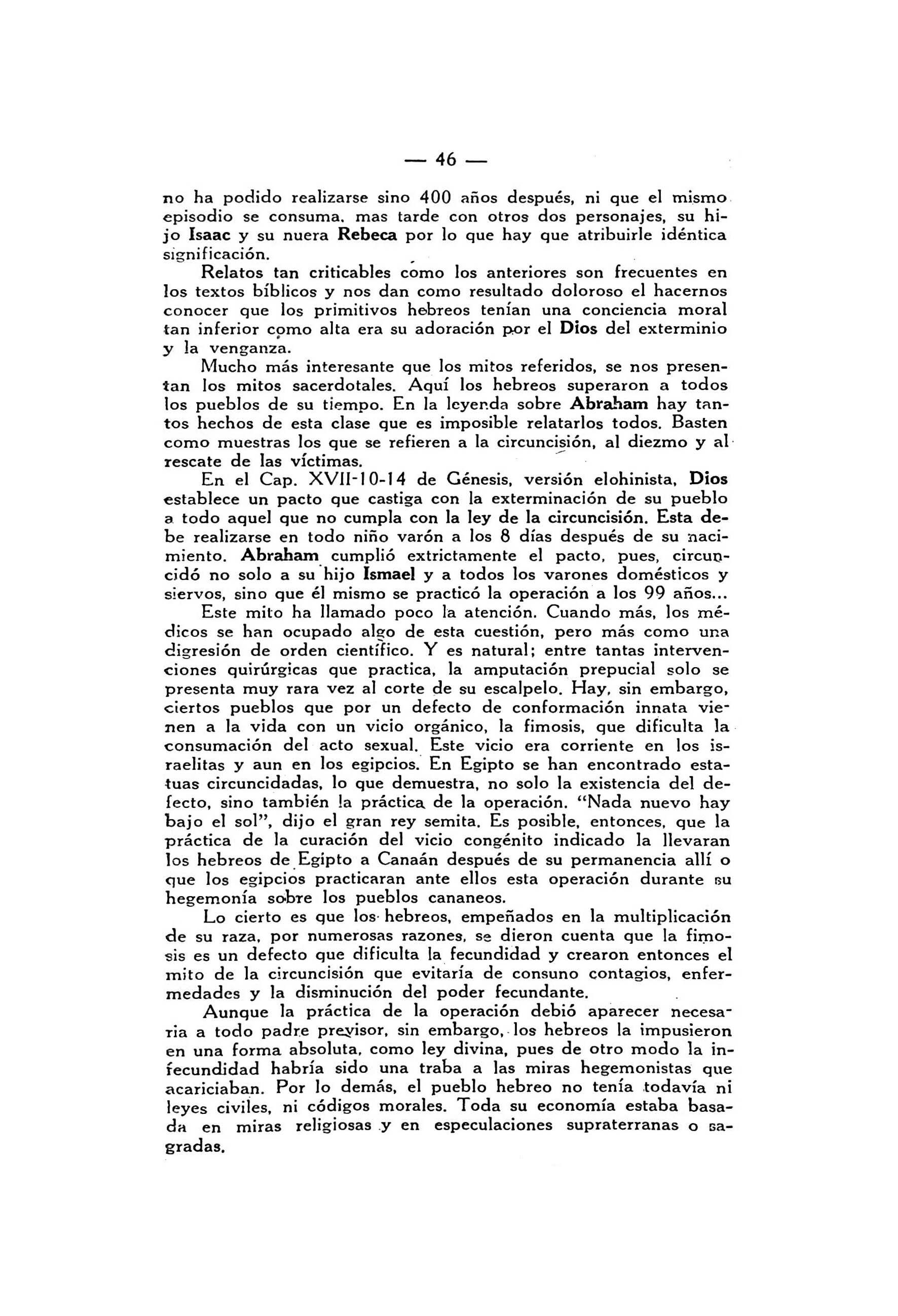 — 46 —

no ha podido realizarse sino 400 años después, ni que el mismo episodio se consuma, mas tarde con otros dos personajes, su hijo Isaac y su nuera Rebeca por lo que hay que atribuirle idéntica significación.

Relatos tan criticables como los anteriores son frecuentes en los textos bíblicos y nos dan como resultado doloroso el hacernos conocer que los primitivos hebreos tenían una conciencia moral tan inferior como alta era su adoración por el Dios del exterminio y la venganza.

Mucho más interesante que los mitos referidos, se nos presentan los mitos sacerdotales. Aquí los hebreos superaron a todos los pueblos de su tiempo. En la leyenda sobre Abraham hay tantos hechos de esta clase que es imposible relatarlos todos. Basten como muestras los que se refieren a la circuncisión, al diezmo y al rescate de las víctimas.

En el Cap. XVII-10-14 de Génesis, versión elohinista, Dios establece un pacto que castiga con la exterminación de su pueblo a todo aquel que no cumpla con la ley de la circuncisión. Esta debe realizarse en todo niño varón a los 8 días después de su nacimiento. Abraham cumplió extrictamente el pacto, pues, circuncidó no solo a su hijo Ismael y a todos los varones domésticos y siervos, sino que él mismo se practicó la operación a los 99 años...

Este mito ha llamado poco la atención. Cuando más, los médicos se han ocupado algo de esta cuestión, pero más como una digresión de orden científico. Y es natural; entre tantas intervenciones quirúrgicas que practica, la amputación prepucial solo se presenta muy rara vez al corte de su escalpelo. Hay, sin embargo, ciertos pueblos que por un defecto de conformación innata vienen a la vida con un vicio orgánico, la fimosis, que dificulta la consumación del acto sexual. Este vicio era corriente en los israelitas y aun en los egipcios. En Egipto se han encontrado estatuas circuncidadas, lo que demuestra, no solo la existencia del defecto, sino también la práctica de la operación. "Nada nuevo hay bajo el sol", dijo el gran rey semita. Es posible, entonces, que la práctica de la curación del vicio congénito indicado la llevaran los hebreos de Egipto a Canaán después de su permanencia allí o que los egipcios practicaran ante ellos esta operación durante su hegemonía sobre los pueblos cananeos.

Lo cierto es que los hebreos, empeñados en la multiplicación de su raza, por numerosas razones, se dieron cuenta que la fimosis es un defecto que dificulta la fecundidad y crearon entonces el mito de la circuncisión que evitaría de consuno contagios, enfermedades y la disminución del poder fecundante.

Aunque la práctica de la operación debió aparecer necesaria a todo padre previsor, sin embargo, los hebreos la impusieron en una forma absoluta, como ley divina, pues de otro modo la infecundidad habría sido una traba a las miras hegemonistas que acariciaban. Por lo demás, el pueblo hebreo no tenía todavía ni leyes civiles, ni códigos morales. Toda su economía estaba basada en miras religiosas y en especulaciones supraterranas o sagradas.